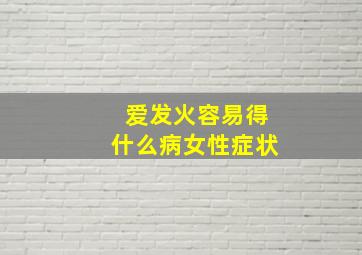 爱发火容易得
什么病女性症状